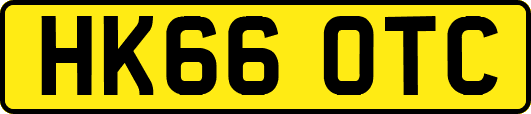 HK66 OTC